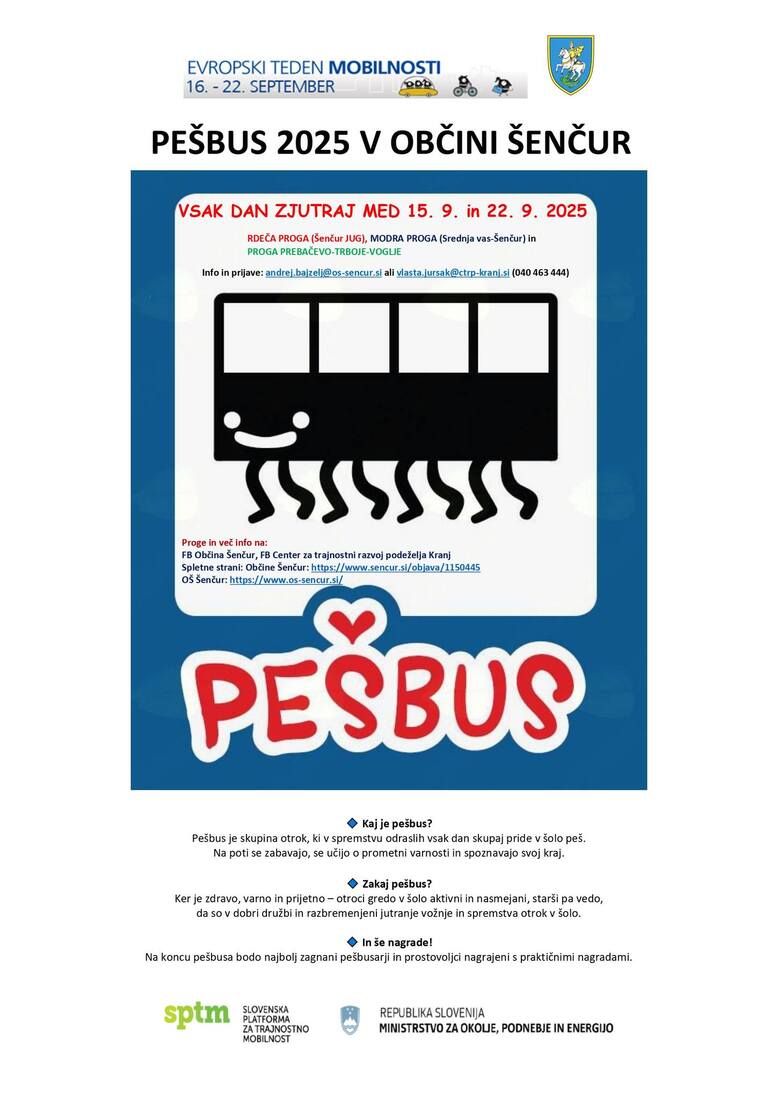 EVROPSKI TEDEN MOBILNOSTI
16. - 22. SEPTEMBER

PEŠBUS 2025 V OBČINI ŠENČUR

VSAK DAN ZJUTRAJ MED 15. 9. in 22. 9. 2025

RDEČA PROGA (Šenčur JUG), MODRA PROGA (Srednja vas-Šenčur) in PROGA PREBAČEVO-TRBOJE-VOGLJE

Info in prijave: andrej.bajzelj@os-sencur.si ali vlasta.jursak@ctrp-kranj.si (040 463 444)

Proge in več info na:
FB Občina Šenčur, FB Center za trajnostni razvoj podeželja Kranj
Spletne strani: Občine Šenčur: https://www.sencur.si/objava/1150445
OŠ Šenčur: https://www.os-sencur.si/

PEŠBUS

Kaj je pešbus?
Pešbus je skupina otrok, ki v spremstvu odraslih vsak dan skupaj pride v šolo peš. Na poti se zabavajo, se učijo o prometni varnosti in spoznavajo svoj kraj.

Zakaj pešbus?
Ker je zdravo, varno in prijetno – otroci gredo v šolo aktivni in nasmejani, starši pa vedo, da so v dobri družbi in razbremenjeni jutranje vožnje in spremstva otrok v šolo.

In še nagrade!
Na koncu pešbusa bodo najbolj zagnani pešbusarji in prostovoljci nagrajeni s praktičnimi nagradami.

sptm
SLOVENSKA PLATFORMA ZA TRAJNOSTNO MOBILNOST

REPUBLIKA SLOVENIJA
MINISTRSTVO ZA OKOLJE, PODNEBJE IN ENERGIJO